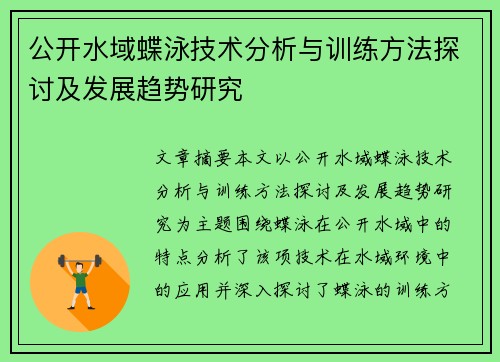 公开水域蝶泳技术分析与训练方法探讨及发展趋势研究

文章摘要本文以公开水域蝶泳技术分析与训练方法探讨及发展趋势研究为主题围绕蝶泳在公开水域中的特点分析了该项技术在水域环境中的应用并深入探讨了蝶泳的训练方